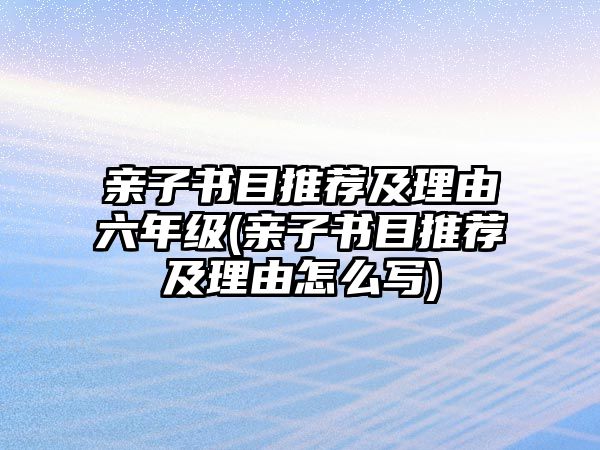 亲子书目推荐及理由六年级(亲子书目推荐及理由怎么写)